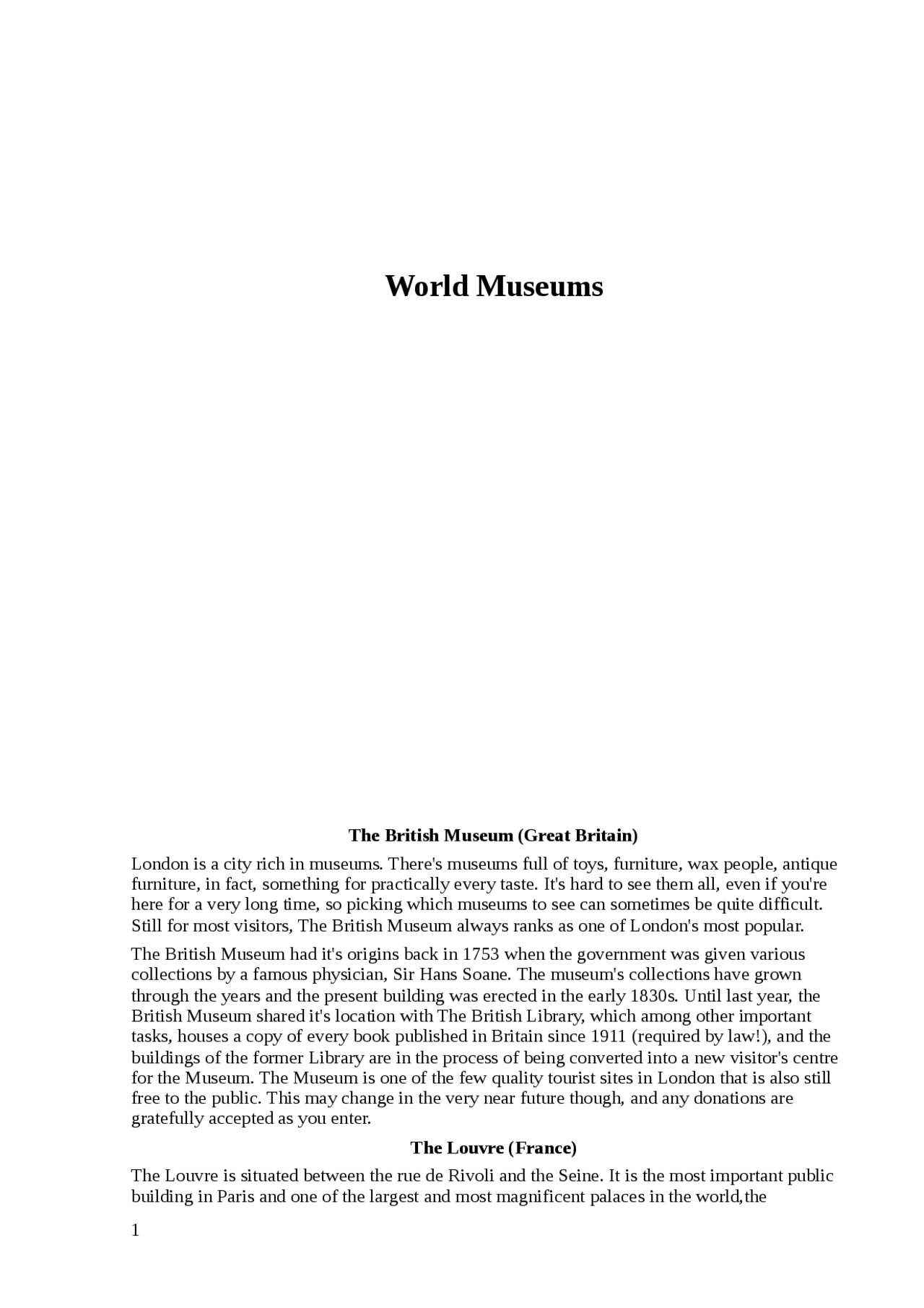 World Museums

The British Museum (Great Britain)

London is a city rich in museums. There's museums full of toys, furniture, wax people, antique furniture, in fact, something for practically every taste. It's hard to see them all, even if you're here for a very long time, so picking which museums to see can sometimes be quite difficult. Still for most visitors, The British Museum always ranks as one of London's most popular.

The British Museum had it's origins back in 1753 when the government was given various collections by a famous physician, Sir Hans Soane. The museum's collections have grown through the years and the present building was erected in the early 1830s. Until last year, the British Museum shared it's location with The British Library, which among other important tasks, houses a copy of every book published in Britain since 1911 (required by law!), and the buildings of the former Library are in the process of being converted into a new visitor's centre for the Museum. The Museum is one of the few quality tourist sites in London that is also still free to the public. This may change in the very near future though, and any donations are gratefully accepted as you enter.

The Louvre (France)

The Louvre is situated between the rue de Rivoli and the Seine. It is the most important public building in Paris and one of the largest and most magnificent palaces in the world,the

1